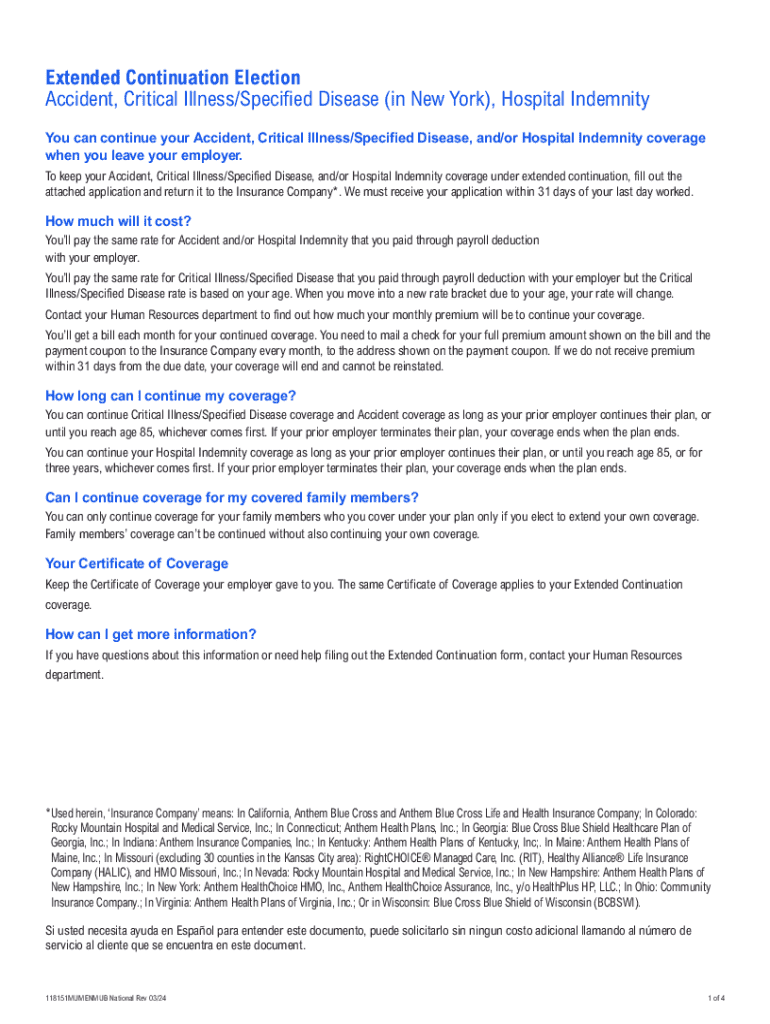 Extended Continuation Election
Accident, Critical Illness/Specified Disease (in New York), Hospital Indemnity

You can continue your Accident, Critical Illness/Specified Disease, and/or Hospital Indemnity coverage when you leave your employer.

To keep your Accident, Critical Illness/Specified Disease, and/or Hospital Indemnity coverage under extended continuation, fill out the attached application and return it to the Insurance Company*. We must receive your application within 31 days of your last day worked.

How much will it cost?

You'll pay the same rate for Accident and/or Hospital Indemnity that you paid through payroll deduction with your employer.

You'll pay the same rate for Critical Illness/Specified Disease that you paid through payroll deduction with your employer but the Critical Illness/Specified Disease rate is based on your age. When you move into a new rate bracket due to your age, your rate will change.

Contact your Human Resources department to find out how much your monthly premium will be to continue your coverage.

You'll get a bill each month for your continued coverage. You need to mail a check for your full premium amount shown on the bill and the payment coupon to the Insurance Company every month, to the address shown on the payment coupon. If we do not receive premium within 31 days from the due date, your coverage will end and cannot be reinstated.

How long can I continue my coverage?

You can continue Critical Illness/Specified Disease coverage and Accident coverage as long as your prior employer continues their plan, or until you reach age 85, whichever comes first. If your prior employer terminates their plan, your coverage ends when the plan ends.

You can continue your Hospital Indemnity coverage as long as your prior employer continues their plan, or until you reach age 85, or for three years, whichever comes first. If your prior employer terminates their plan, your coverage ends when the plan ends.

Can I continue coverage for my covered family members?

You can only continue coverage for your family members who you cover under your plan only if you elect to extend your own coverage. Family members' coverage can't be continued without also continuing your own coverage.

Your Certificate of Coverage

Keep the Certificate of Coverage your employer gave to you. The same Certificate of Coverage applies to your Extended Continuation coverage.

How can I get more information?

If you have questions about this information or need help filing out the Extended Continuation form, contact your Human Resources department.

*Used herein, 'Insurance Company' means: In California, Anthem Blue Cross and Anthem Blue Cross Life and Health Insurance Company; In Colorado: Rocky Mountain Hospital and Medical Service, Inc.; In Connecticut; Anthem Health Plans, Inc.; In Georgia: Blue Cross Blue Shield Healthcare Plan of Georgia, Inc.; In Indiana: Anthem Insurance Companies, Inc.; In Kentucky: Anthem Health Plans of Kentucky, Inc;. In Maine: Anthem Health Plans of Maine, Inc.; In Missouri (excluding 30 counties in the Kansas City area): RightCHOICE® Managed Care, Inc. (RIT), Healthy Alliance® Life Insurance Company (HALIC), and HMO Missouri, Inc.; In Nevada: Rocky Mountain Hospital and Medical Service, Inc.; In New Hampshire: Anthem Health Plans of New Hampshire, Inc.; In New York: Anthem HealthChoice HMO, Inc., Anthem HealthChoice Assurance, Inc., y/o HealthPlus HP, LLC.; In Ohio: Community Insurance Company.; In Virginia: Anthem Health Plans of Virginia, Inc.; Or in Wisconsin: Blue Cross Blue Shield of Wisconsin (BCBSWI).

Si usted necesita ayuda en Español para entender este documento, puede solicitarlo sin ningun costo adicional llamando al número de servicio al cliente que se encuentra en este document.

118151MUMENMUB National Rev 03/24

1 of 4